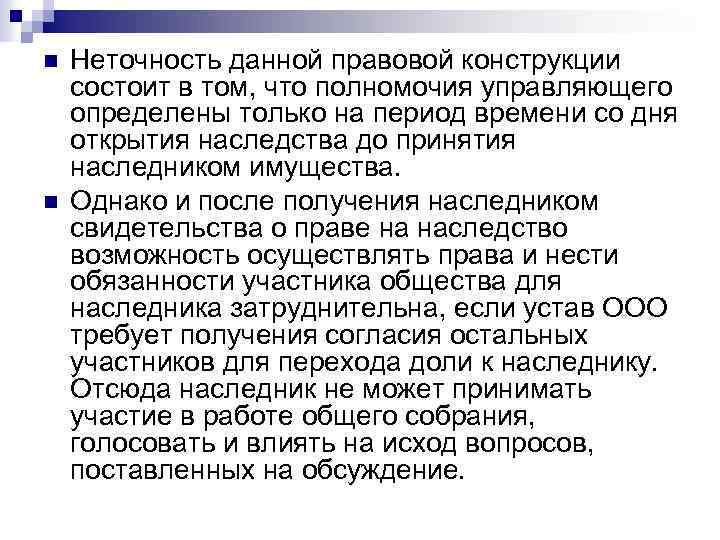 Неточность данной правовой конструкции состоит в том, что полномочия управляющего определены только на период времени со дня открытия наследства до принятия наследником имущества.

Однако и после получения наследником свидетельства о праве на наследство возможность осуществлять права и нести обязанности участника общества для наследника затруднительна, если устав ООО требует получения согласия остальных участников для перехода доли к наследнику. Отсюда наследник не может принимать участие в работе общего собрания, голосовать и влиять на исход вопросов, поставленных на обсуждение.